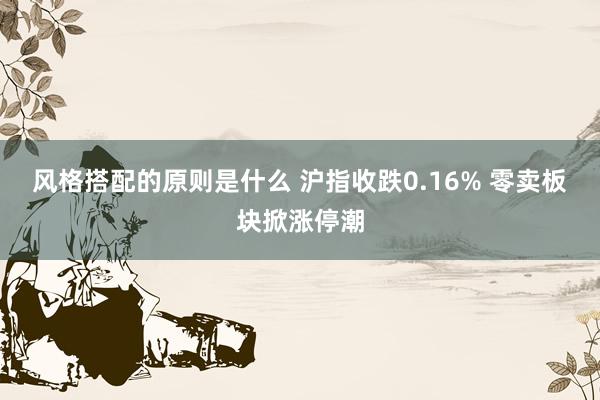 风格搭配的原则是什么 沪指收跌0.16% 零卖板块掀涨停潮